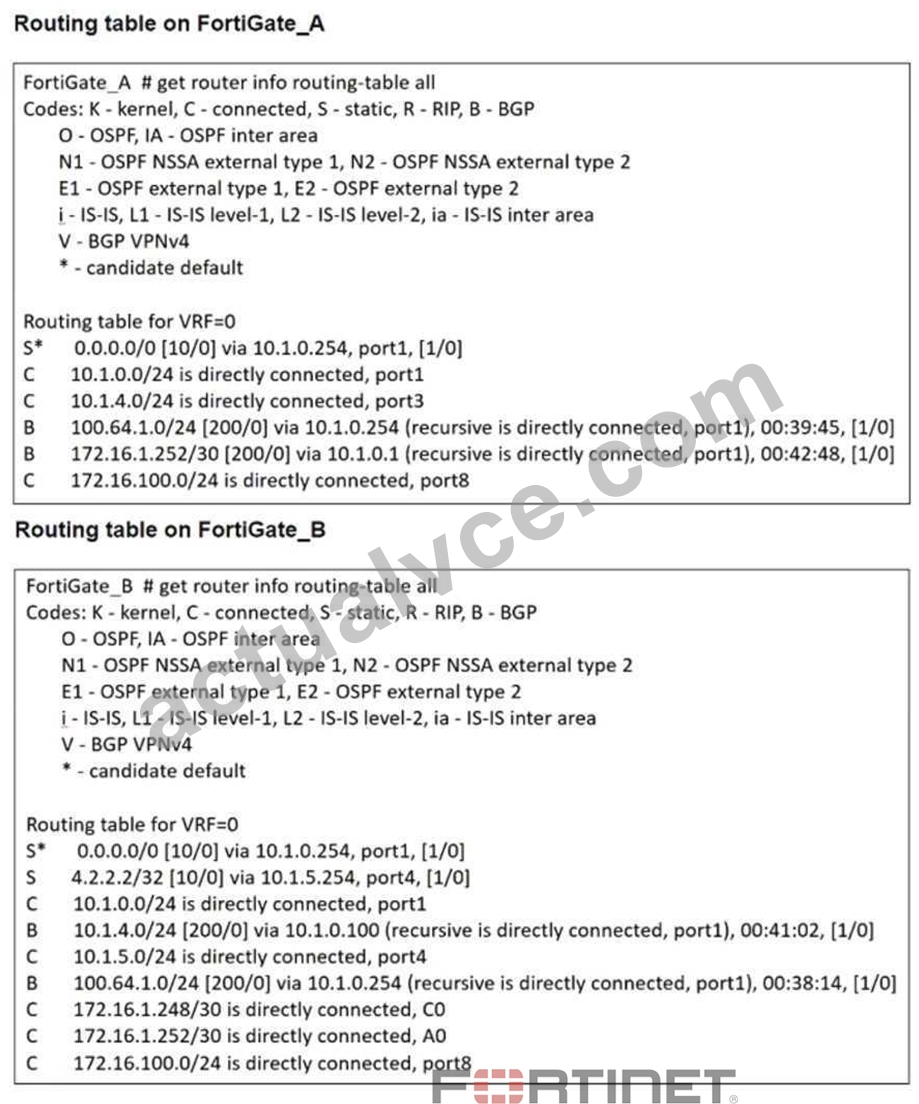 Routing table on FortiGate_A

FortiGate_A # get router info routing-table all
Codes: K - kernel, C - connected, S - static, R - RIP, B - BGP
O - OSPF, IA - OSPF inter area
N1 - OSPF NSSA external type 1, N2 - OSPF NSSA external type 2
E1 - OSPF external type 1, E2 - OSPF external type 2
i - IS-IS, L1 - IS-IS level-1, L2 - IS-IS level-2, ia - IS-IS inter area
V - BGP VPNv4
* - candidate default

Routing table for VRF=0
S* 0.0.0.0/0 [10/0] via 10.1.0.254, port1, [1/0]
C 10.1.0.0/24 is directly connected, port1
C 10.1.4.0/24 is directly connected, port3
B 100.64.1.0/24 [200/0] via 10.1.0.254 (recursive is directly connected, port1), 00:39:45, [1/0]
B 172.16.1.252/30 [200/0] via 10.1.0.1 (recursive is directly connected, port1), 00:42:48, [1/0]
C 172.16.100.0/24 is directly connected, port8

Routing table on FortiGate_B

FortiGate_B # get router info routing-table all
Codes: K - kernel, C - connected, S - static, R - RIP, B - BGP
O - OSPF, IA - OSPF inter area
N1 - OSPF NSSA external type 1, N2 - OSPF NSSA external type 2
E1 - OSPF external type 1, E2 - OSPF external type 2
i - IS-IS, L1 - IS-IS level-1, L2 - IS-IS level-2, ia - IS-IS inter area
V - BGP VPNv4
* - candidate default

Routing table for VRF=0
S* 0.0.0.0/0 [10/0] via 10.1.0.254, port1, [1/0]
S 4.2.2.2/32 [10/0] via 10.1.5.254, port4, [1/0]
C 10.1.0.0/24 is directly connected, port1
B 10.1.4.0/24 [200/0] via 10.1.0.100 (recursive is directly connected, port1), 00:41:02, [1/0]
C 10.1.5.0/24 is directly connected, port4
B 100.64.1.0/24 [200/0] via 10.1.0.254 (recursive is directly connected, port1), 00:38:14, [1/0]
C 172.16.1.248/30 is directly connected, C0
C 172.16.1.252/30 is directly connected, A0
C 172.16.100.0/24 is directly connected, port8

FORTINET

actualvce.com